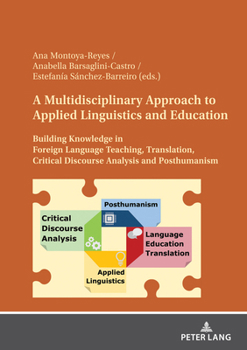 Ana Montoya-Reyes /
Anabella Barsaglini-Castro /
Estefanía Sánchez-Barreiro (eds.)

A Multidisciplinary Approach to Applied Linguistics and Education

Building Knowledge in Foreign Language Teaching, Translation, Critical Discourse Analysis and Posthumanism

Posthumanism

Critical Discourse Analysis

Language Education Translation

Applied Linguistics

PETER LANG